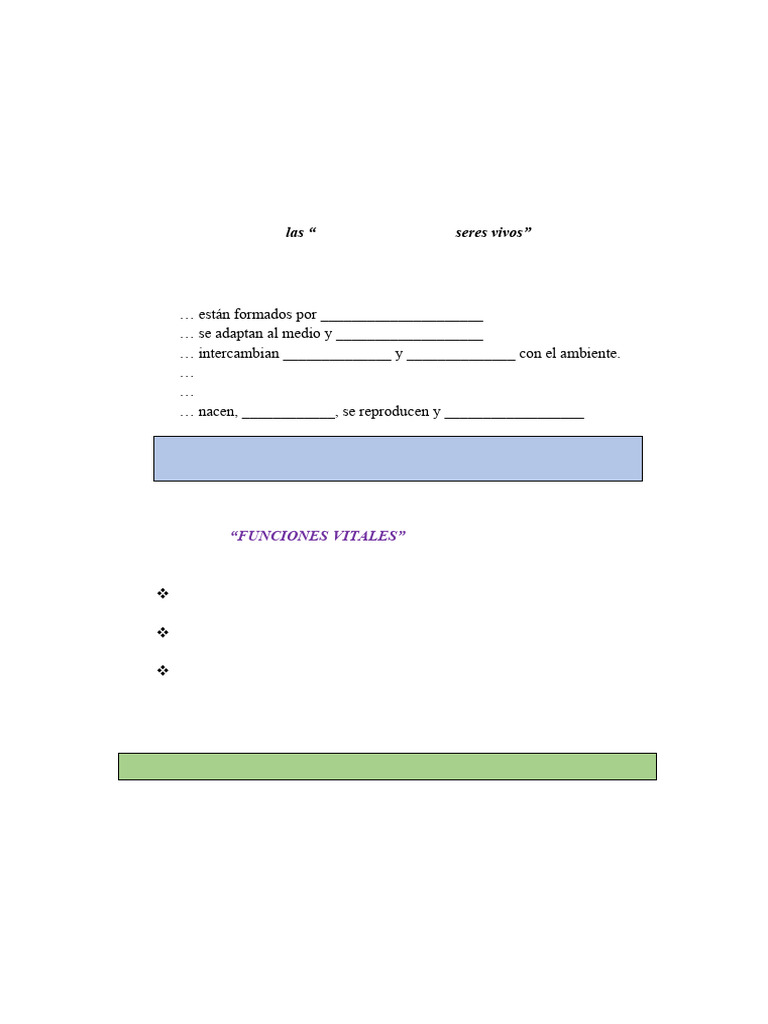 las “ seres vivos”

… están formados por _____________________
… se adaptan al medio y ___________________
… intercambian ______________ y ______________ con el ambiente.
…
…
… nacen, ____________, se reproducen y __________________

“FUNCIONES VITALES”

❖

❖

❖